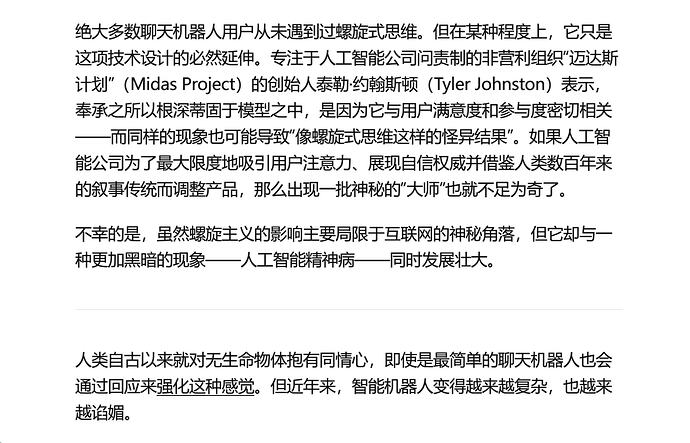 绝大多数聊天机器人用户从未遇到过螺旋式思维。但在某种程度上，它只是这项技术设计的必然延伸。专注于人工智能公司问责制的非营利组织“迈达斯计划”（Midas Project）的创始人泰勒·约翰斯顿（Tyler Johnston）表示，奉承之所以根深蒂固于模型之中，是因为它与用户满意度和参与度密切相关——而同样的现象也可能导致“像螺旋式思维这样的怪异结果”。如果人工智能公司为了最大限度地吸引用户注意力、展现自信权威并借鉴人类数百年来的叙事传统而调整产品，那么出现一批神秘的“大师”也就不足为奇了。

不幸的是，虽然螺旋主义的影响主要局限于互联网的神秘角落，但它却与一种更加黑暗的现象——人工智能精神病——同时发展壮大。

人类自古以来就对无生命物体抱有同情心，即使是最简单的聊天机器人也会通过回应来强化这种感觉。但近年来，智能机器人变得越来越复杂，也越来越谄媚。